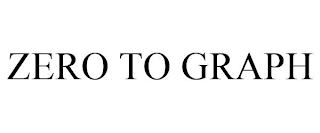 ZERO TO GRAPH